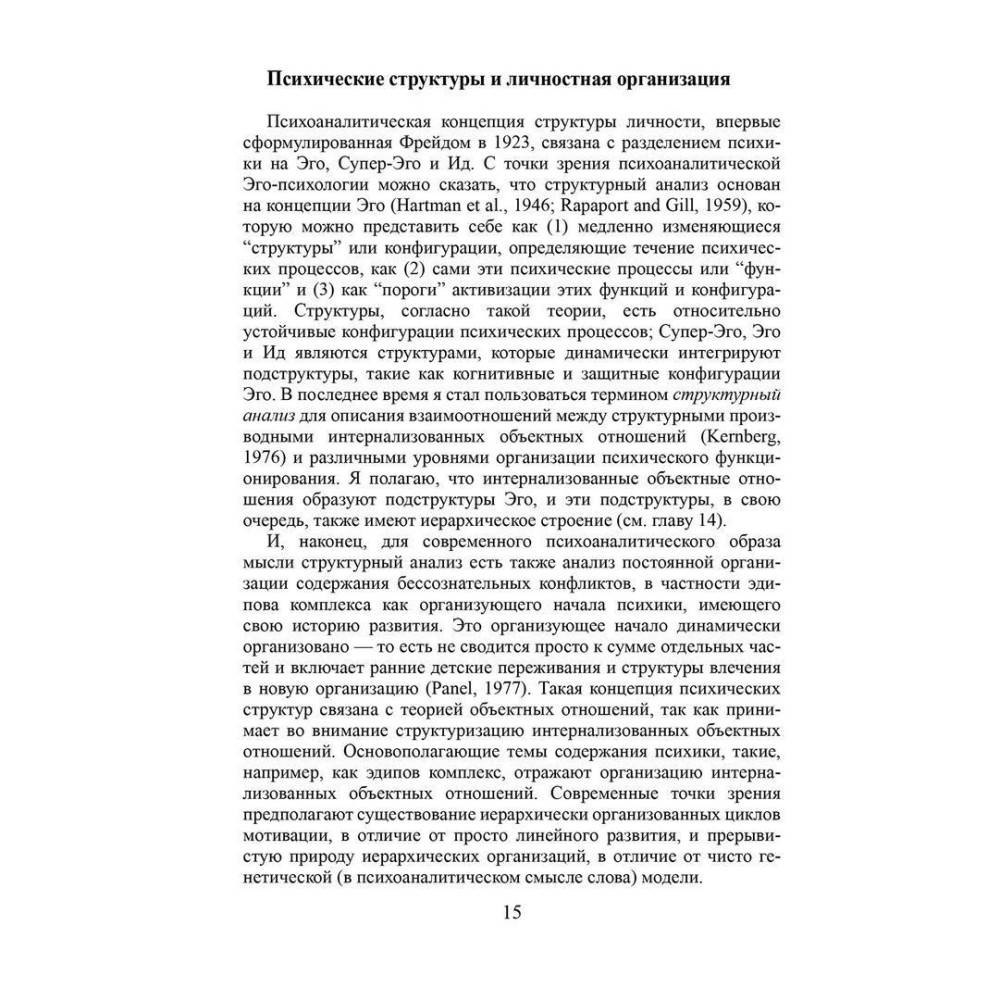 Психические структуры и личностная организация

Психоаналитическая концепция структуры личности, впервые сформулированная Фрейдом в 1923, связана с разделением психики на Эго, Супер-Эго и Ид. С точки зрения психоаналитической Эго-психологии можно сказать, что структурный анализ основан на концепции Эго (Hartman et al., 1946; Rapaport and Gill, 1959), которую можно представить себе как (1) медленно изменяющиеся “структуры” или конфигурации, определяющие течение психических процессов, как (2) сами эти психические процессы или “функции” и (3) как “пороги” активизации этих функций и конфигураций. Структуры, согласно такой теории, есть относительно устойчивые конфигурации психических процессов; Супер-Эго, Эго и Ид являются структурами, которые динамически интегрируют подструктуры, такие как когнитивные и защитные конфигурации Эго. В последнее время я стал пользоваться термином структурный анализ для описания взаимоотношений между структурными производными интернализованных объектных отношений (Kernberg, 1976) и различными уровнями организации психического функционирования. Я полагаю, что интернализованные объектные отношения образуют подструктуры Эго, и эти подструктуры, в свою очередь, также имеют иерархическое строение (см. главу 14).

И, наконец, для современного психоаналитического образа мысли структурный анализ есть также анализ постоянной организации содержания бессознательных конфликтов, в частности эдипова комплекса как организующего начала психики, имеющего свою историю развития. Это организующее начало динамически организовано — то есть не сводится просто к сумме отдельных частей и включает ранние детские переживания и структуры влечения в новую организацию (Panel, 1977). Такая концепция психических структур связана с теорией объектных отношений, так как принимает во внимание структуризацию интернализованных объектных отношений. Основополагающие темы содержания психики, такие, например, как эдипов комплекс, отражают организацию интернализованных объектных отношений. Современные точки зрения предполагают существование иерархически организованных циклов мотивации, в отличие от просто линейного развития, и прерывистую природу иерархических организаций, в отличие от чисто генетической (в психоаналитическом смысле слова) модели.

15